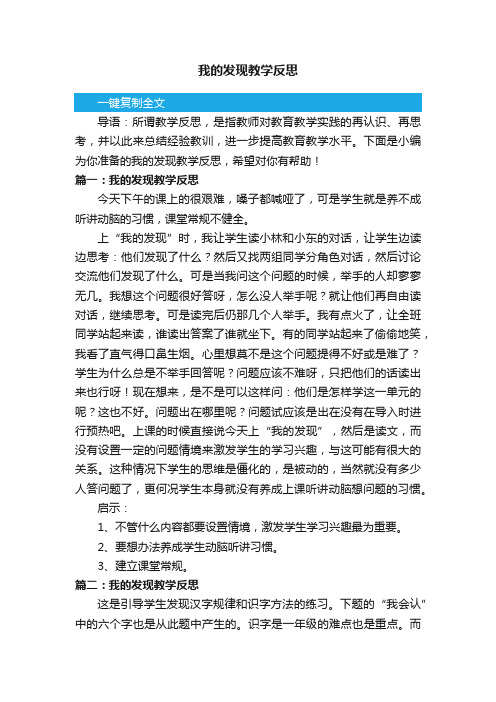 我的发现教学反思

一键复制全文

导语：所谓教学反思，是指教师对教育教学实践的再认识、再思考，并以此来总结经验教训，进一步提高教育教学水平。下面是小编为你准备的我的发现教学反思，希望对你有帮助！

篇一：我的发现教学反思

今天下午的课上的很艰难，嗓子都喊哑了，可是学生就是养不成听讲动脑的习惯，课堂常规不健全。

上“我的发现”时，我让学生读小林和小东的对话，让学生边读边思考：他们发现了什么？然后又找两组同学分角色对话，然后讨论交流他们发现了什么。可是当我问这个问题的时候，举手的人却寥寥无几。我想这个问题很好答呀，怎么没人举手呢？就让他们再自由读对话，继续思考。可是读完后仍那几个人举手。我有点火了，让全班同学站起来读，谁读出答案了谁就坐下。有的同学站起来了偷偷地笑，我看了直气得口鼻生烟。心里想莫不是这个问题提得不好或是难了？学生为什么总是不举手回答呢？问题应该不难呀，只把他们的话读出来也行呀！现在想来，是不是可以这样问：他们是怎样学这一单元的呢？这也不好。问题出在哪里呢？问题试应该是出在没有在导入时进行预热吧。上课的时候直接说今天上“我的发现”，然后是读文，而没有设置一定的问题情境来激发学生的学习兴趣，与这可能有很大的关系。这种情况下学生的思维是僵化的，是被动的，当然就没有多少人答问题了，更何况学生本身就没有养成上课听讲动脑想问题的习惯。

启示：

1、不管什么内容都要设置情境，激发学生学习兴趣最为重要。

2、要想办法养成学生动脑听讲习惯。

3、建立课堂常规。

篇二：我的发现教学反思

这是引导学生发现汉字规律和识字方法的练习。下题的“我会认”中的六个字也是从此题中产生的。识字是一年级的难点也是重点。而